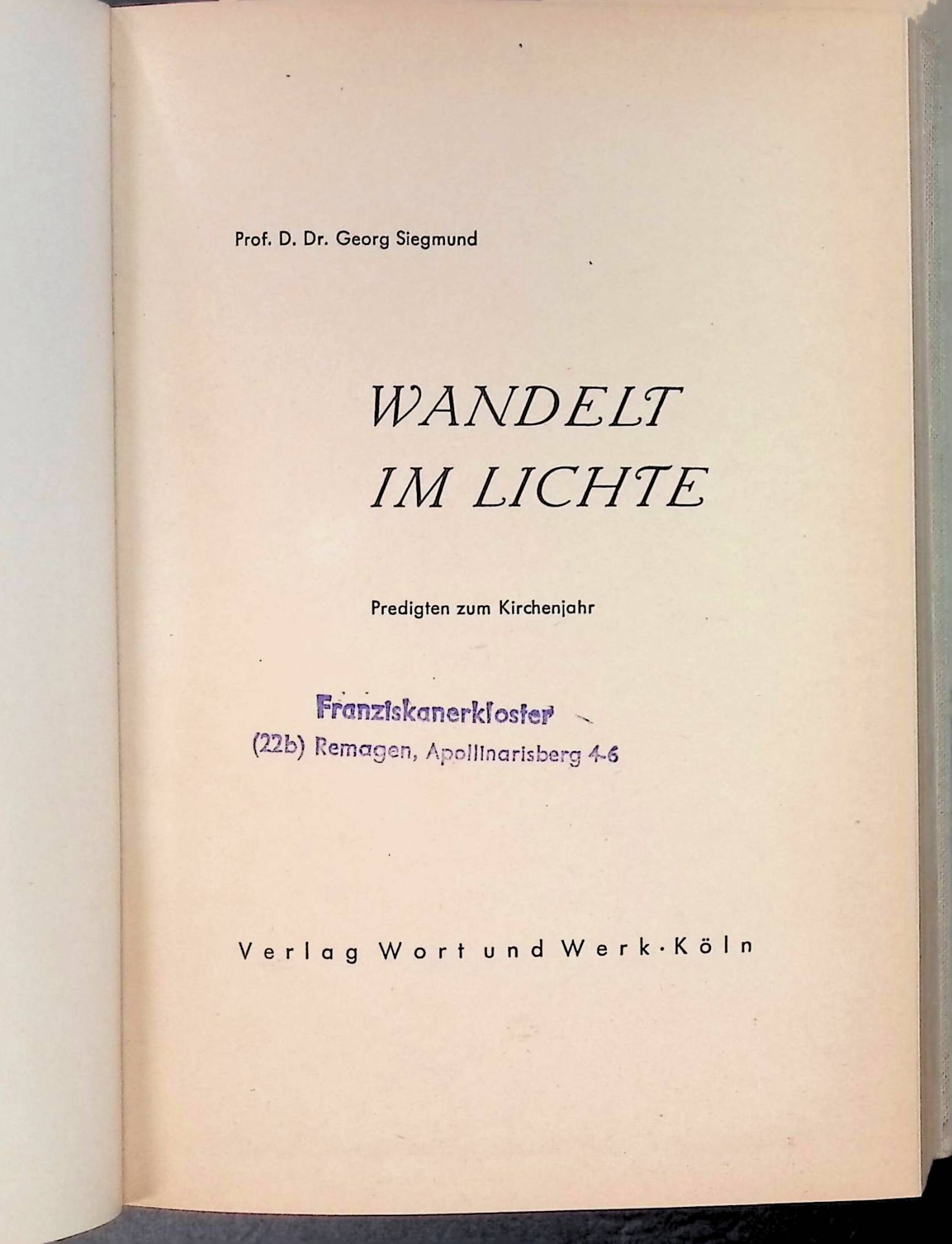 Prof. D. Dr. Georg Siegmund

WANDELT
IM LICHTE

Predigten zum Kirchenjahr

Franziskanerkloster
(22b) Remagen, Apollinarisberg 4-6

Verlag Wort und Werk · Köln